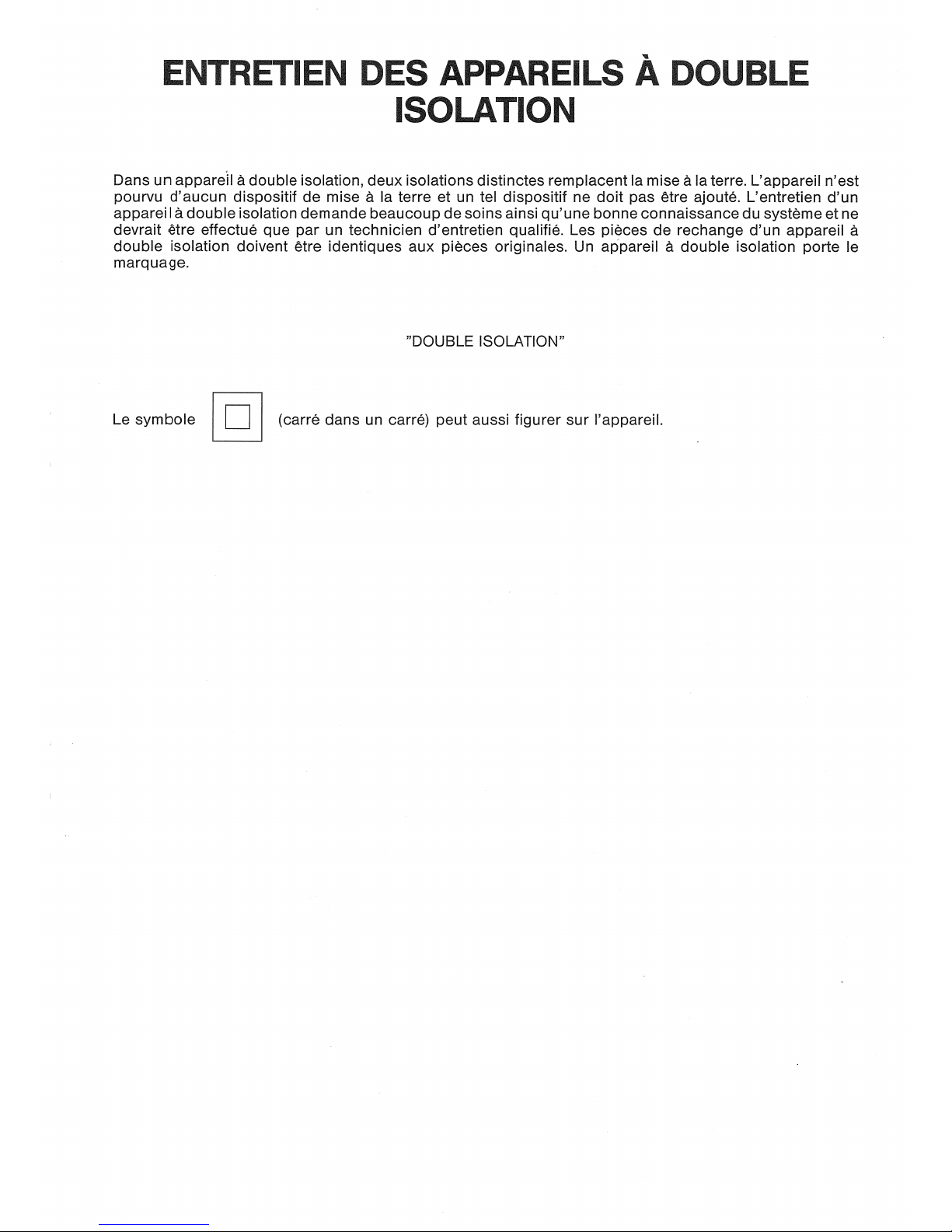 ENTRETIEN DES APPAREILS À DOUBLE ISOLATION

Dans un appareil à double isolation, deux isolations distinctes remplacent la mise à la terre. L'appareil n'est pourvu d'aucun dispositif de mise à la terre et un tel dispositif ne doit pas être ajouté. L'entretien d'un appareil à double isolation demande beaucoup de soins ainsi qu'une bonne connaissance du système et ne devrait être effectué que par un technicien d'entretien qualifié. Les pièces de rechange d'un appareil à double isolation doivent être identiques aux pièces originales. Un appareil à double isolation porte le marquage.

"DOUBLE ISOLATION"

Le symbole (carré dans un carré) peut aussi figurer sur l'appareil.